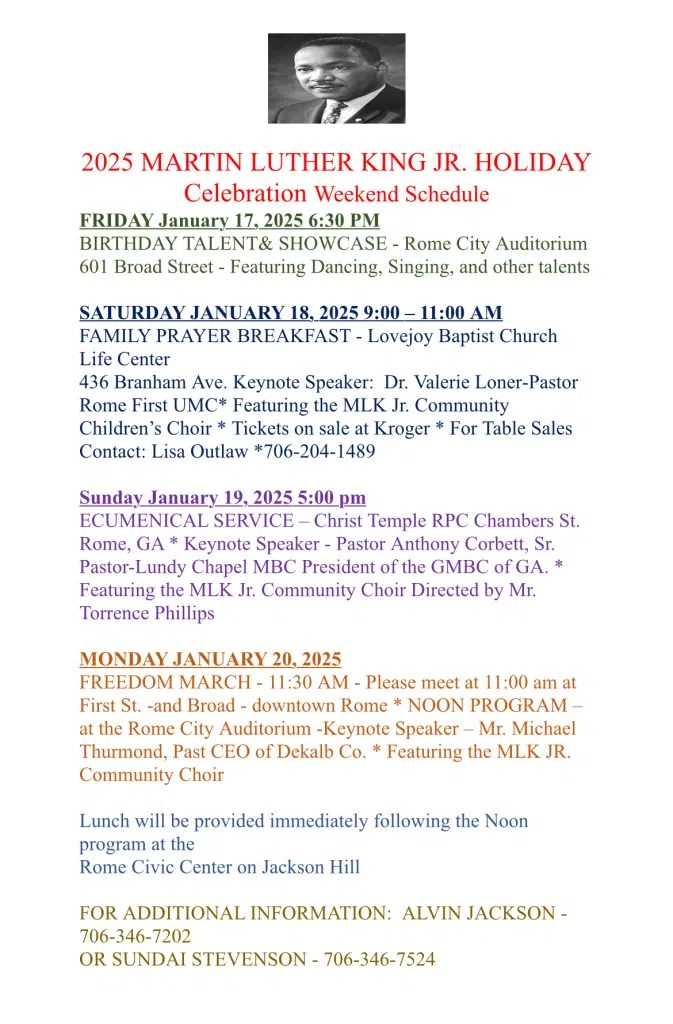 2025 MARTIN LUTHER KING JR. HOLIDAY
Celebration Weekend Schedule

FRIDAY January 17, 2025 6:30 PM
BIRTHDAY TALENT& SHOWCASE - Rome City Auditorium 601 Broad Street - Featuring Dancing, Singing, and other talents

SATURDAY JANUARY 18, 2025 9:00 – 11:00 AM
FAMILY PRAYER BREAKFAST - Lovejoy Baptist Church Life Center
436 Branham Ave. Keynote Speaker: Dr. Valerie Loner-Pastor Rome First UMC* Featuring the MLK Jr. Community Children's Choir * Tickets on sale at Kroger * For Table Sales Contact: Lisa Outlaw *706-204-1489

Sunday January 19, 2025 5:00 pm
ECUMENICAL SERVICE – Christ Temple RPC Chambers St. Rome, GA * Keynote Speaker - Pastor Anthony Corbett, Sr. Pastor-Lundy Chapel MBC President of the GMBC of GA. * Featuring the MLK Jr. Community Choir Directed by Mr. Torrence Phillips

MONDAY JANUARY 20, 2025
FREEDOM MARCH - 11:30 AM - Please meet at 11:00 am at First St. -and Broad - downtown Rome * NOON PROGRAM – at the Rome City Auditorium -Keynote Speaker – Mr. Michael Thurmond, Past CEO of Dekalb Co. * Featuring the MLK JR. Community Choir

Lunch will be provided immediately following the Noon program at the
Rome Civic Center on Jackson Hill

FOR ADDITIONAL INFORMATION: ALVIN JACKSON - 706-346-7202
OR SUNDAI STEVENSON - 706-346-7524